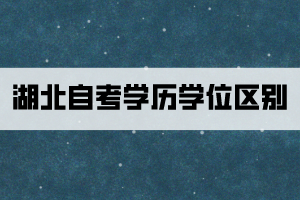 湖北自考学历学位区别